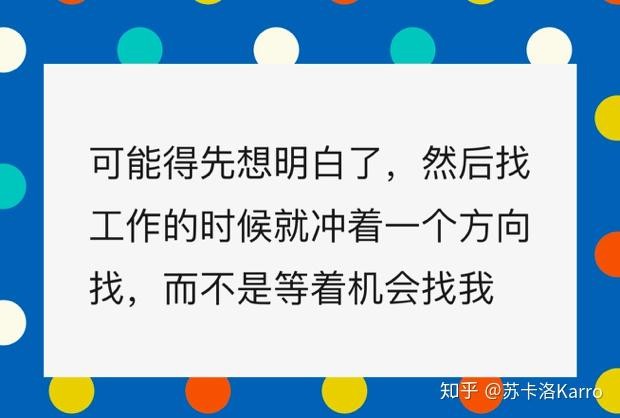 可能得先想明白了，然后找工作的时候就冲着一个方向找，而不是等着机会找我

知乎 @苏卡洛Karro